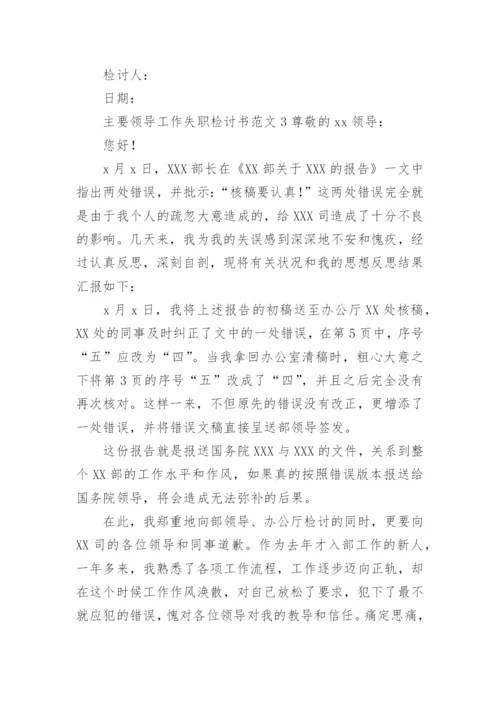 检讨人：

日期：

主要领导工作失职检讨书范文 3 尊敬的 xx 领导：

您好！

x 月 x 日，XXX 部长在《XX 部关于 XXX 的报告》一文中指出两处错误，并批示：“核稿要认真！”这两处错误完全就是由于我个人的疏忽大意造成的，给 XXX 司造成了十分不良的影响。几天来，我为我的失误感到深深地不安和愧疚，经过认真反思，深刻自剖，现将有关状况和我的思想反思结果汇报如下：

x 月 x 日，我将上述报告的初稿送至办公厅 XX 处核稿，XX 处的同事及时纠正了文中的一处错误，在第 5 页中，序号“五”应改为“四”。当我拿回办公室清稿时，粗心大意之下将第 3 页的序号“五”改成了“四”，并且之后完全没有再次核对。这样一来，不但原先的错误没有改正，更增添了一处错误，并将错误文稿直接呈送部领导签发。

这份报告就是报送国务院 XXX 与 XXX 的文件，关系到整个 XX 部的工作水平和作风，如果真的按照错误版本报送给国务院领导，将会造成无法弥补的后果。

在此，我郑重地向部领导、办公厅检讨的同时，更要向 XX 司的各位领导和同事道歉。作为去年才入部工作的新人，一年多来，我熟悉了各项工作流程，工作逐步迈向正轨，却在这个时候工作作风涣散，对自己放松了要求，犯下了最不就应犯的错误，愧对各位领导对我的教导和信任。痛定思痛，